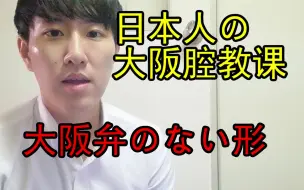 日本人の
大阪腔教课

大阪弁のない形